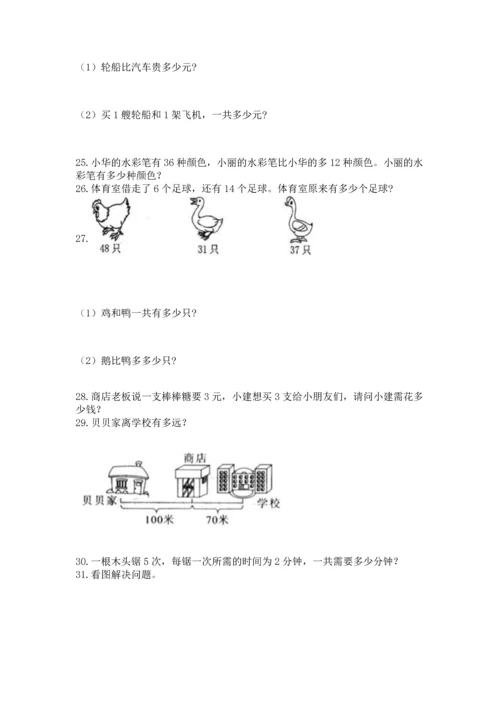 （1）轮船比汽车贵多少元？

（2）买 1 艘轮船和 1 架飞机，一共多少元？

25. 小华的水彩笔有 36 种颜色，小丽的水彩笔比小华的多 12 种颜色。小丽的水彩笔有多少种颜色？
26. 体育室借走了 6 个足球，还有 14 个足球。体育室原来有多少个足球？

27.
48只 31只 37只

（1）鸡和鸭一共有多少只？

（2）鹅比鸭多多少只？

28. 商店老板说一支棒棒糖要 3 元，小建想买 3 支给小朋友们，请问小建需花多少钱？
29. 贝贝家离学校有多远？

商店
贝贝家 学校
100米 70米

30. 一根木头锯 5 次，每锯一次所需的时间为 2 分钟，一共需要多少分钟？
31. 看图解决问题。